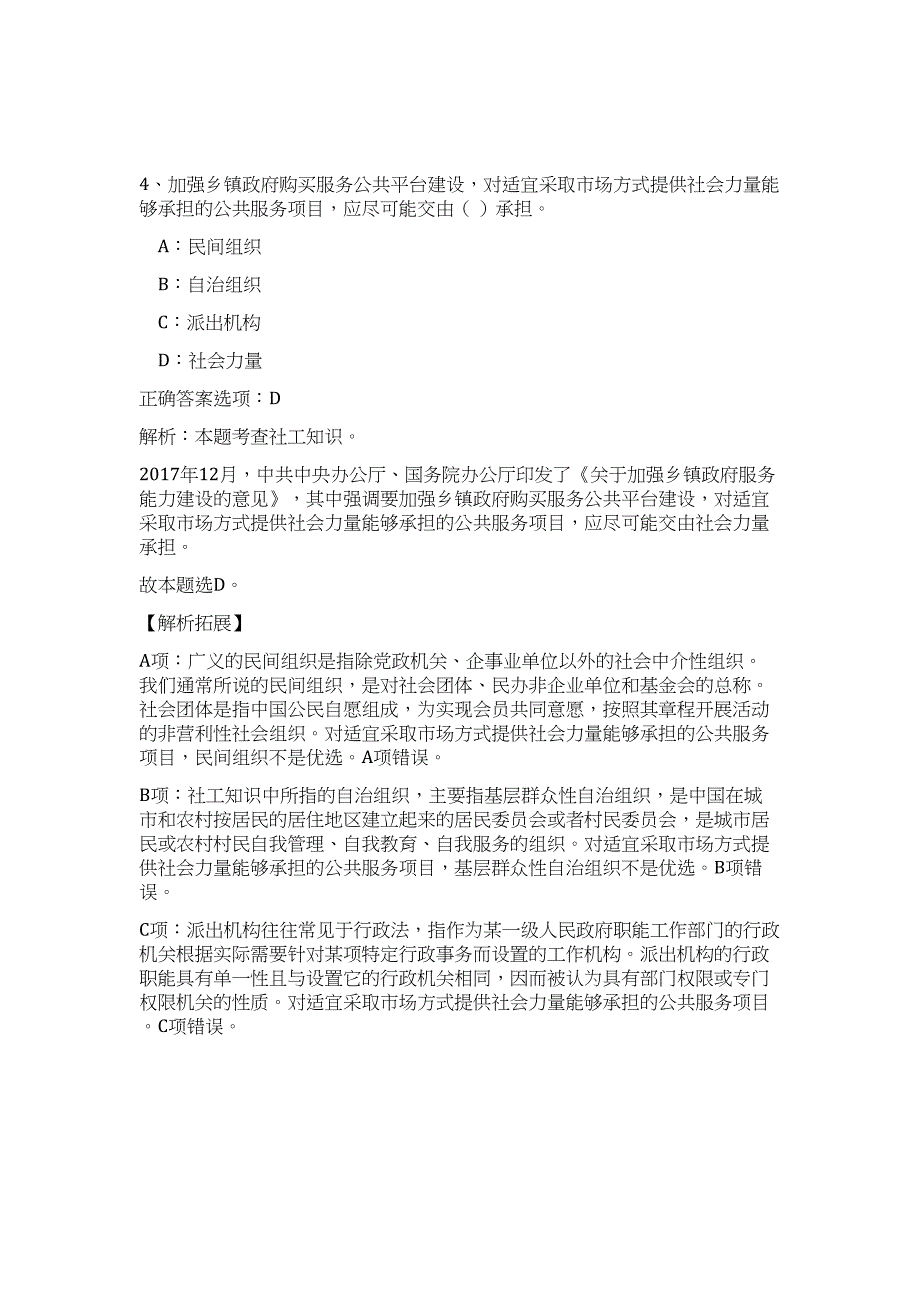 4、加强乡镇政府购买服务公共平台建设，对适宜采取市场方式提供社会力量能够承担的公共服务项目，应尽可能交由（ ）承担。

A：民间组织

B：自治组织

C：派出机构

D：社会力量

正确答案选项：D

解析：本题考查社工知识。

2017年12月，中共中央办公厅、国务院办公厅印发了《关于加强乡镇政府服务能力建设的意见》，其中强调要加强乡镇政府购买服务公共平台建设，对适宜采取市场方式提供社会力量能够承担的公共服务项目，应尽可能交由社会力量承担。

故本题选D。

【解析拓展】

A项：广义的民间组织是指除党政机关、企事业单位以外的社会中介性组织。我们通常所说的民间组织，是对社会团体、民办非企业单位和基金会的总称。社会团体是指中国公民自愿组成，为实现会员共同意愿，按照其章程开展活动的非营利性社会组织。对适宜采取市场方式提供社会力量能够承担的公共服务项目，民间组织不是优选。A项错误。

B项：社工知识中所指的自治组织，主要指基层群众性自治组织，是中国在城市和农村按居民的居住地区建立起来的居民委员会或者村民委员会，是城市居民或农村村民自我管理、自我教育、自我服务的组织。对适宜采取市场方式提供社会力量能够承担的公共服务项目，基层群众性自治组织不是优选。B项错误。

C项：派出机构往往常见于行政法，指作为某一级人民政府职能工作部门的行政机关根据实际需要针对某项特定行政事务而设置的工作机构。派出机构的行政职能具有单一性且与设置它的行政机关相同，因而被认为具有部门权限或专门权限机关的性质。对适宜采取市场方式提供社会力量能够承担的公共服务项目。C项错误。